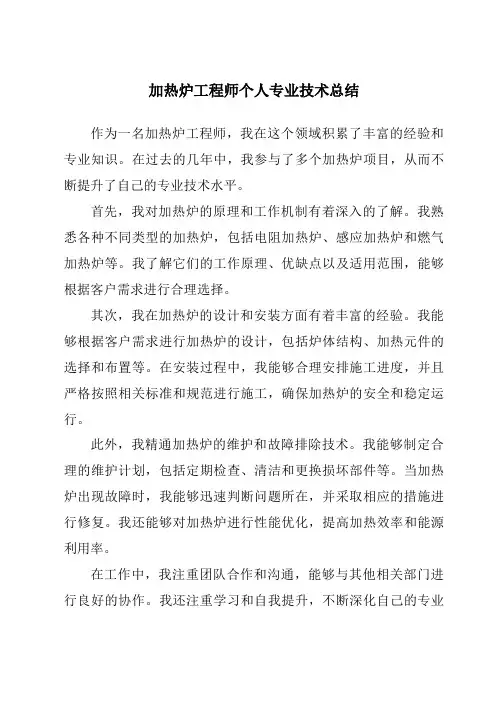 加热炉工程师个人专业技术总结

作为一名加热炉工程师，我在这个领域积累了丰富的经验和专业知识。在过去的几年中，我参与了多个加热炉项目，从而不断提升了自己的专业技术水平。

首先，我对加热炉的原理和工作机制有着深入的了解。我熟悉各种不同类型的加热炉，包括电阻加热炉、感应加热炉和燃气加热炉等。我了解它们的工作原理、优缺点以及适用范围，能够根据客户需求进行合理选择。

其次，我在加热炉的设计和安装方面有着丰富的经验。我能够根据客户需求进行加热炉的设计，包括炉体结构、加热元件的选择和布置等。在安装过程中，我能够合理安排施工进度，并且严格按照相关标准和规范进行施工，确保加热炉的安全和稳定运行。

此外，我精通加热炉的维护和故障排除技术。我能够制定合理的维护计划，包括定期检查、清洁和更换损坏部件等。当加热炉出现故障时，我能够迅速判断问题所在，并采取相应的措施进行修复。我还能够对加热炉进行性能优化，提高加热效率和能源利用率。

在工作中，我注重团队合作和沟通，能够与其他相关部门进行良好的协作。我还注重学习和自我提升，不断深化自己的专业